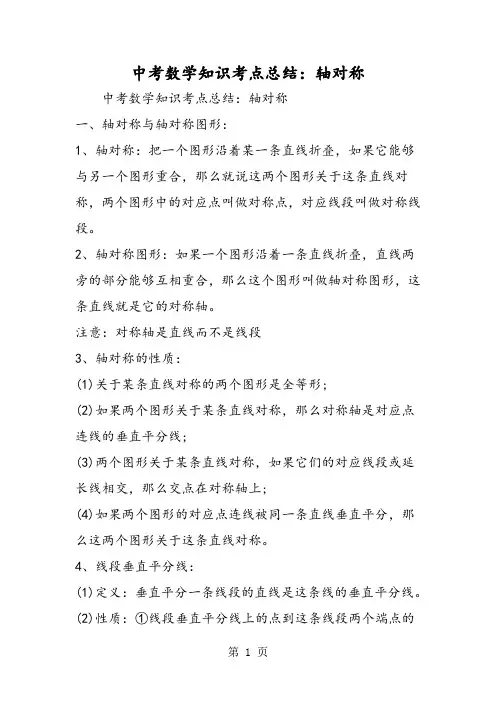 中考数学知识考点总结：轴对称

中考数学知识考点总结：轴对称

一、轴对称与轴对称图形：

1、轴对称：把一个图形沿着某一条直线折叠，如果它能够与另一个图形重合，那么就说这两个图形关于这条直线对称，两个图形中的对应点叫做对称点，对应线段叫做对称线段。

2、轴对称图形：如果一个图形沿着一条直线折叠，直线两旁的部分能够互相重合，那么这个图形叫做轴对称图形，这条直线就是它的对称轴。

注意：对称轴是直线而不是线段

3、轴对称的性质：

(1)关于某条直线对称的两个图形是全等形；

(2)如果两个图形关于某条直线对称，那么对称轴是对应点连线的垂直平分线；

(3)两个图形关于某条直线对称，如果它们的对应线段或延长线相交，那么交点在对称轴上；

(4)如果两个图形的对应点连线被同一条直线垂直平分，那么这两个图形关于这条直线对称。

4、线段垂直平分线：

(1)定义：垂直平分一条线段的直线是这条线的垂直平分线。

(2)性质：①线段垂直平分线上的点到这条线段两个端点的

第 1 页